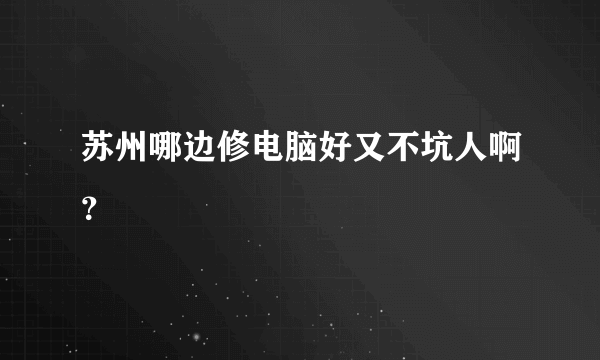 苏州哪边修电脑好又不坑人啊?